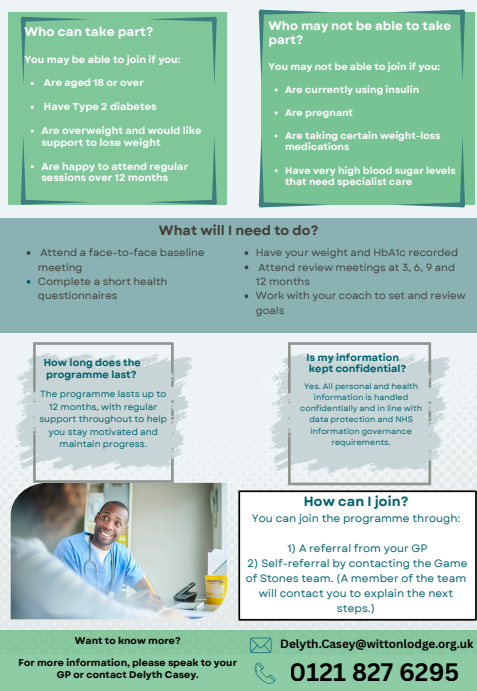 Who can take part?

You may be able to join if you:

- Are aged 18 or over
- Have Type 2 diabetes
- Are overweight and would like support to lose weight
- Are happy to attend regular sessions over 12 months

Who may not be able to take part?

You may not be able to join if you:

- Are currently using insulin
- Are pregnant
- Are taking certain weight-loss medications
- Have very high blood sugar levels that need specialist care

What will I need to do?

- Attend a face-to-face baseline meeting
- Complete a short health questionnaires
- Have your weight and HbA1c recorded
- Attend review meetings at 3, 6, 9 and 12 months
- Work with your coach to set and review goals

How long does the programme last?

The programme lasts up to 12 months, with regular support throughout to help you stay motivated and maintain progress.

Is my information kept confidential?

Yes. All personal and health information is handled confidentially and in line with data protection and NHS information governance requirements.

How can I join?
You can join the programme through:

1) A referral from your GP
2) Self-referral by contacting the Game of Stones team. (A member of the team will contact you to explain the next steps.)

Want to know more?

For more information, please speak to your GP or contact Delyth Casey.

Delyth.Casey@wittonlodge.org.uk

0121 827 6295